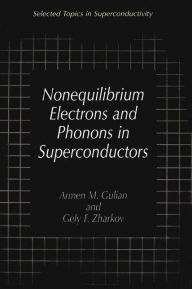 Selected Topics in Superconductivity

Nonequilibrium Electrons and Phonons in Superconductors

Armen M. Gulian
and
Gely F. Zharkov